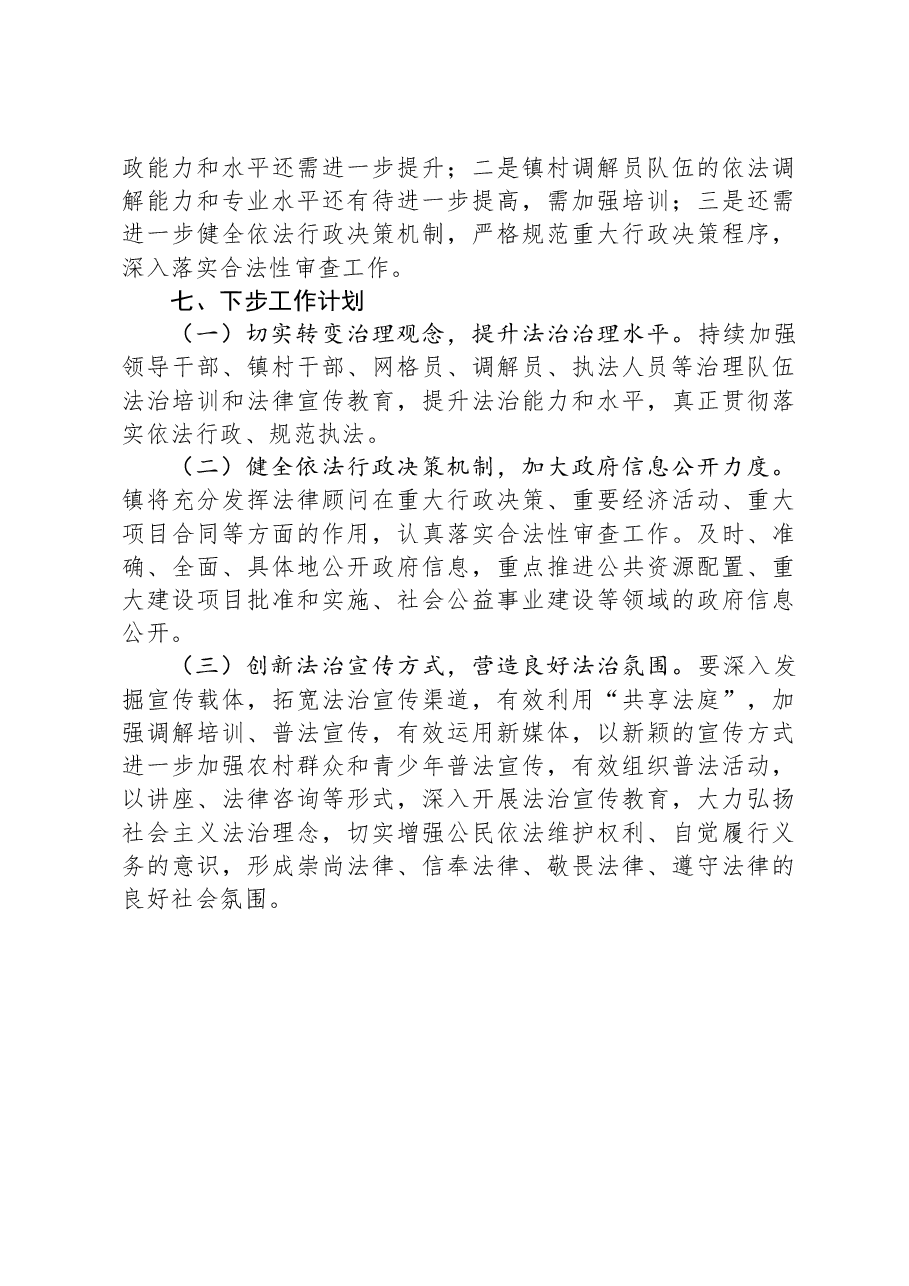 政能力和水平还需进一步提升；二是镇村调解员队伍的依法调解能力和专业水平还有待进一步提高，需加强培训；三是还需进一步健全依法行政决策机制，严格规范重大行政决策程序，深入落实合法性审查工作。

七、下步工作计划

（一）切实转变治理观念，提升法治治理水平。持续加强领导干部、镇村干部、网格员、调解员、执法人员等治理队伍法治培训和法律宣传教育，提升法治能力和水平，真正贯彻落实依法行政、规范执法。

（二）健全依法行政决策机制，加大政府信息公开力度。镇将充分发挥法律顾问在重大行政决策、重要经济活动、重大项目合同等方面的作用，认真落实合法性审查工作。及时、准确、全面、具体地公开政府信息，重点推进公共资源配置、重大建设项目批准和实施、社会公益事业建设等领域的政府信息公开。

（三）创新法治宣传方式，营造良好法治氛围。要深入发掘宣传载体，拓宽法治宣传渠道，有效利用“共享法庭”，加强调解培训、普法宣传，有效运用新媒体，以新颖的宣传方式进一步加强农村群众和青少年普法宣传，有效组织普法活动，以讲座、法律咨询等形式，深入开展法治宣传教育，大力弘扬社会主义法治理念，切实增强公民依法维护权利、自觉履行义务的意识，形成崇尚法律、信奉法律、敬畏法律、遵守法律的良好社会氛围。